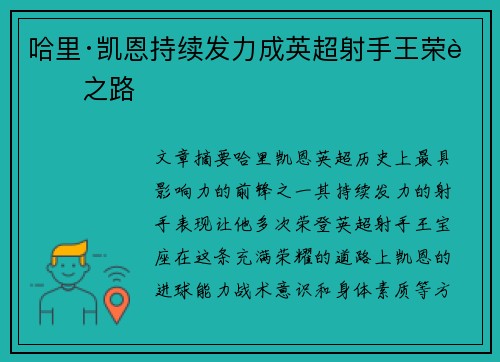 哈里·凯恩持续发力成英超射手王荣è之路

文章摘要哈里凯恩英超历史上最具影响力的前锋之一其持续发力的射手表现让他多次荣登英超射手王宝座在这条充满荣耀的道路上凯恩的进球能力战术意识和身体素质等方